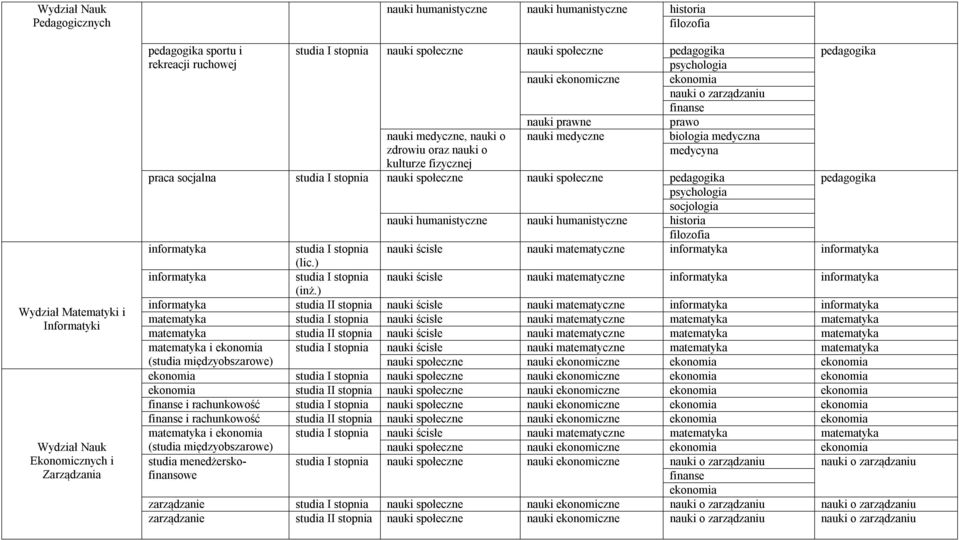 | | | | | | | |
|---|---|---|---|---|---|---|
| Wydział Nauk Pedagogicznych | | | nauki humanistyczne | nauki humanistyczne | historia | |
| | | | | | filozofia | |
| | pedagogika sportu i rekreacji ruchowej | studia I stopnia | nauki społeczne | nauki społeczne | pedagogika | pedagogika |
| | | | | | psychologia | |
| | | | | nauki ekonomiczne | ekonomia | |
| | | | | | nauki o zarządzaniu | |
| | | | | | finanse | |
| | | | | nauki prawne | prawo | |
| | | | nauki medyczne, nauki o zdrowiu oraz nauki o kulturze fizycznej | nauki medyczne | biologia medyczna | |
| | | | | | medycyna | |
| | praca socjalna | studia I stopnia | nauki społeczne | nauki społeczne | pedagogika | pedagogika |
| | | | | | psychologia | |
| | | | | | socjologia | |
| | | | nauki humanistyczne | nauki humanistyczne | historia | |
| | | | | | filozofia | |
| Wydział Matematyki i Informatyki | informatyka | studia I stopnia (lic.) | nauki ścisłe | nauki matematyczne | informatyka | informatyka |
| | informatyka | studia I stopnia (inż.) | nauki ścisłe | nauki matematyczne | informatyka | informatyka |
| | informatyka | studia II stopnia | nauki ścisłe | nauki matematyczne | informatyka | informatyka |
| | matematyka | studia I stopnia | nauki ścisłe | nauki matematyczne | matematyka | matematyka |
| | matematyka | studia II stopnia | nauki ścisłe | nauki matematyczne | matematyka | matematyka |
| | matematyka i ekonomia (studia międzyobszarowe) | studia I stopnia | nauki ścisłe | nauki matematyczne | matematyka | matematyka |
| | | | nauki społeczne | nauki ekonomiczne | ekonomia | ekonomia |
| Wydział Nauk Ekonomicznych i Zarządzania | ekonomia | studia I stopnia | nauki społeczne | nauki ekonomiczne | ekonomia | ekonomia |
| | ekonomia | studia II stopnia | nauki społeczne | nauki ekonomiczne | ekonomia | ekonomia |
| | finanse i rachunkowość | studia I stopnia | nauki społeczne | nauki ekonomiczne | ekonomia | ekonomia |
| | finanse i rachunkowość | studia II stopnia | nauki społeczne | nauki ekonomiczne | ekonomia | ekonomia |
| | matematyka i ekonomia (studia międzyobszarowe) | studia I stopnia | nauki ścisłe | nauki matematyczne | matematyka | matematyka |
| | | | nauki społeczne | nauki ekonomiczne | ekonomia | ekonomia |
| | studia menedżersko-finansowe | studia I stopnia | nauki społeczne | nauki ekonomiczne | nauki o zarządzaniu | nauki o zarządzaniu |
| | | | | | finanse | |
| | | | | | ekonomia | |
| | zarządzanie | studia I stopnia | nauki społeczne | nauki ekonomiczne | nauki o zarządzaniu | nauki o zarządzaniu |
| | zarządzanie | studia II stopnia | nauki społeczne | nauki ekonomiczne | nauki o zarządzaniu | nauki o zarządzaniu |